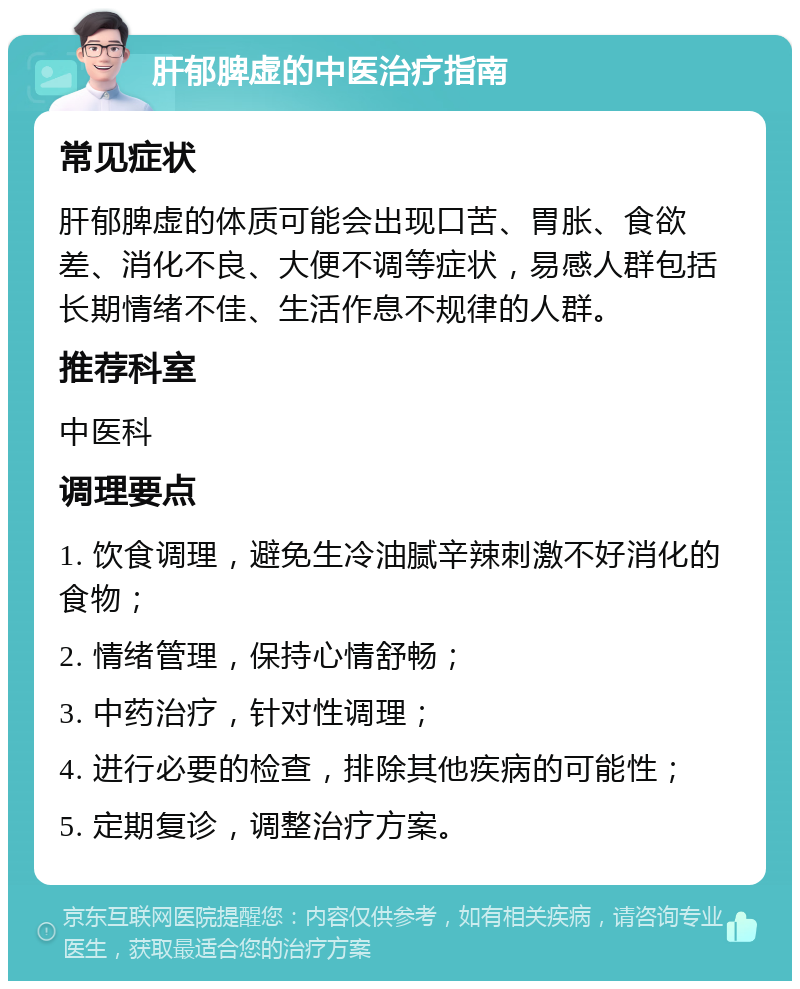 肝郁脾虚的中医治疗指南

常见症状

肝郁脾虚的体质可能会出现口苦、胃胀、食欲差、消化不良、大便不调等症状，易感人群包括长期情绪不佳、生活作息不规律的人群。

推荐科室

中医科

调理要点

1. 饮食调理，避免生冷油腻辛辣刺激不好消化的食物；

2. 情绪管理，保持心情舒畅；

3. 中药治疗，针对性调理；

4. 进行必要的检查，排除其他疾病的可能性；

5. 定期复诊，调整治疗方案。

京东互联网医院提醒您：内容仅供参考，如有相关疾病，请咨询专业医生，获取最适合您的治疗方案